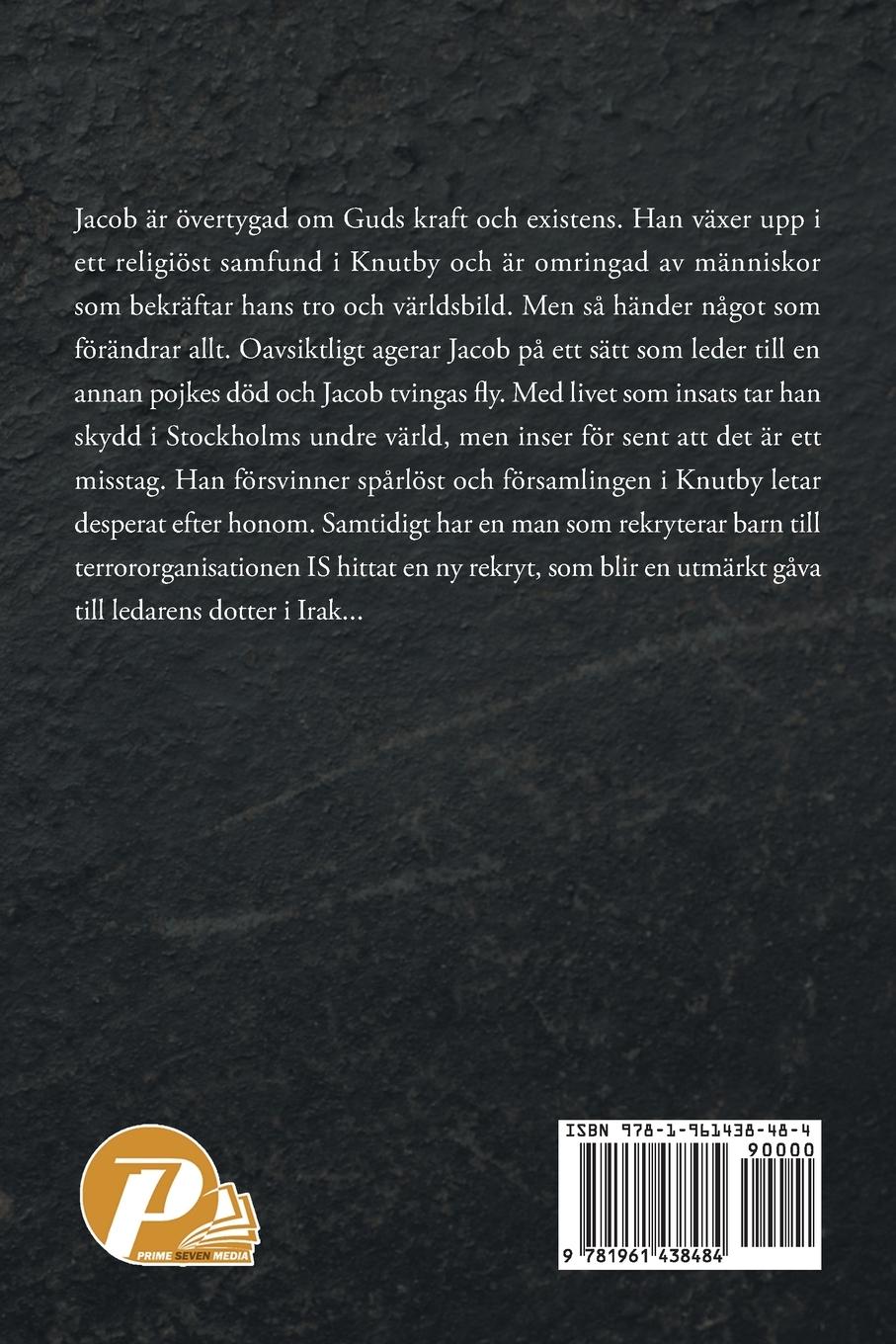 Jacob är övertygad om Guds kraft och existens. Han växer upp i ett religiöst samfund i Knutby och är omringad av människor som bekräftar hans tro och världsbild. Men så händer något som förändrar allt. Oavsiktligt agerar Jacob på ett sätt som leder till en annan pojkes död och Jacob tvingas fly. Med livet som insats tar han skydd i Stockholms undre värld, men inser för sent att det är ett misstag. Han försvinner spårlöst och församlingen i Knutby letar desperat efter honom. Samtidigt har en man som rekryterar barn till terrororganisationen IS hittat en ny rekryt, som blir en utmärkt gåva till ledarens dotter i Irak...

P
PRIME SEVEN MEDIA

ISBN 978-1-961438-48-4
90000
9 781961 438484